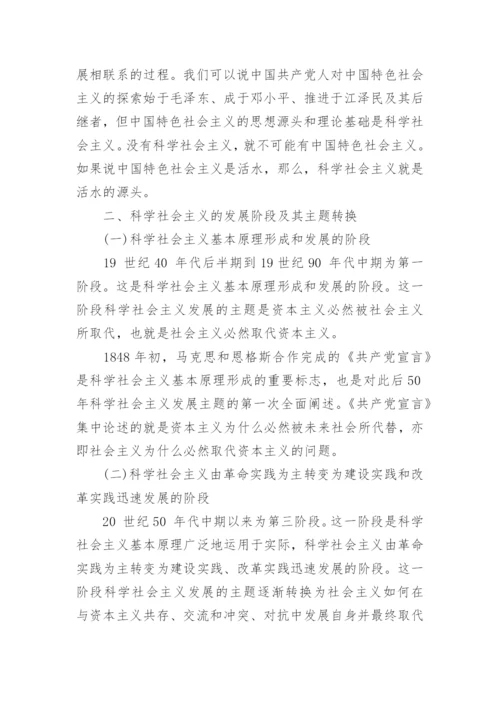 展相联系的过程。我们可以说中国共产党人对中国特色社会主义的探索始于毛泽东、成于邓小平、推进于江泽民及其后继者，但中国特色社会主义的思想源头和理论基础是科学社会主义。没有科学社会主义，就不可能有中国特色社会主义。如果说中国特色社会主义是活水，那么，科学社会主义就是活水的源头。

二、科学社会主义的发展阶段及其主题转换

(一)科学社会主义基本原理形成和发展的阶段

19 世纪 40 年代后半期到 19 世纪 90 年代中期为第一阶段。这是科学社会主义基本原理形成和发展的阶段。这一阶段科学社会主义发展的主题是资本主义必然被社会主义所取代，也就是社会主义必然取代资本主义。

1848 年初，马克思和恩格斯合作完成的《共产党宣言》是科学社会主义基本原理形成的重要标志，也是对此后 50 年科学社会主义发展主题的第一次全面阐述。《共产党宣言》集中论述的就是资本主义为什么必然被未来社会所代替，亦即社会主义为什么必然取代资本主义的问题。

(二)科学社会主义由革命实践为主转变为建设实践和改革实践迅速发展的阶段

20 世纪 50 年代中期以来为第三阶段。这一阶段是科学社会主义基本原理广泛地运用于实际，科学社会主义由革命实践为主转变为建设实践、改革实践迅速发展的阶段。这一阶段科学社会主义发展的主题逐渐转换为社会主义如何在与资本主义共存、交流和冲突、对抗中发展自身并最终取代